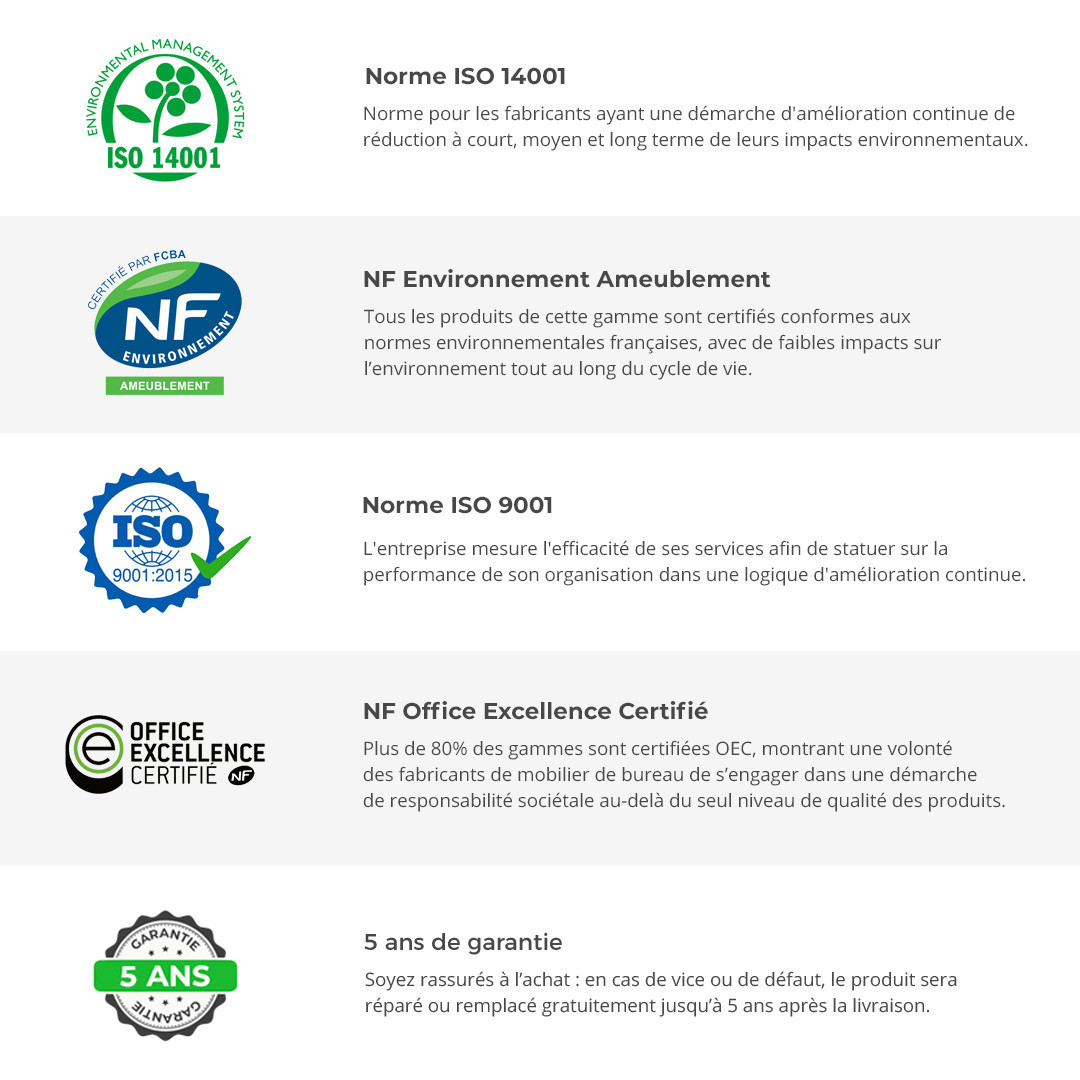 ENVIRONMENTAL MANAGEMENT SYSTEM
ISO 14001

Norme ISO 14001

Norme pour les fabricants ayant une démarche d'amélioration continue de réduction à court, moyen et long terme de leurs impacts environnementaux.

CERTIFIÉ PAR FCBA
NF
ENVIRONNEMENT
AMEUBLEMENT

NF Environnement Ameublement

Tous les produits de cette gamme sont certifiés conformes aux normes environnementales françaises, avec de faibles impacts sur l'environnement tout au long du cycle de vie.

ISO
9001:2015

Norme ISO 9001

L'entreprise mesure l'efficacité de ses services afin de statuer sur la performance de son organisation dans une logique d'amélioration continue.

OFFICE
EXCELLENCE
CERTIFIÉ
NF

NF Office Excellence Certifié

Plus de 80% des gammes sont certifiées OEC, montrant une volonté des fabricants de mobilier de bureau de s'engager dans une démarche de responsabilité sociétale au-delà du seul niveau de qualité des produits.

GARANTIE
5 ANS
GARANTIE

5 ans de garantie

Soyez rassurés à l'achat : en cas de vice ou de défaut, le produit sera réparé ou remplacé gratuitement jusqu'à 5 ans après la livraison.